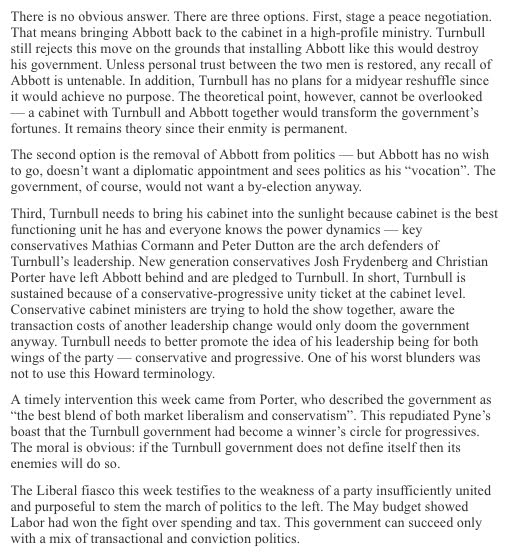 There is no obvious answer. There are three options. First, stage a peace negotiation. That means bringing Abbott back to the cabinet in a high-profile ministry. Turnbull still rejects this move on the grounds that installing Abbott like this would destroy his government. Unless personal trust between the two men is restored, any recall of Abbott is untenable. In addition, Turnbull has no plans for a midyear reshuffle since it would achieve no purpose. The theoretical point, however, cannot be overlooked — a cabinet with Turnbull and Abbott together would transform the government's fortunes. It remains theory since their enmity is permanent.

The second option is the removal of Abbott from politics — but Abbott has no wish to go, doesn't want a diplomatic appointment and sees politics as his "vocation". The government, of course, would not want a by-election anyway.

Third, Turnbull needs to bring his cabinet into the sunlight because cabinet is the best functioning unit he has and everyone knows the power dynamics — key conservatives Mathias Cormann and Peter Dutton are the arch defenders of Turnbull's leadership. New generation conservatives Josh Frydenberg and Christian Porter have left Abbott behind and are pledged to Turnbull. In short, Turnbull is sustained because of a conservative-progressive unity ticket at the cabinet level. Conservative cabinet ministers are trying to hold the show together, aware the transaction costs of another leadership change would only doom the government anyway. Turnbull needs to better promote the idea of his leadership being for both wings of the party — conservative and progressive. One of his worst blunders was not to use this Howard terminology.

A timely intervention this week came from Porter, who described the government as "the best blend of both market liberalism and conservatism". This repudiated Pyne's boast that the Turnbull government had become a winner's circle for progressives. The moral is obvious: if the Turnbull government does not define itself then its enemies will do so.

The Liberal fiasco this week testifies to the weakness of a party insufficiently united and purposeful to stem the march of politics to the left. The May budget showed Labor had won the fight over spending and tax. This government can succeed only with a mix of transactional and conviction politics.